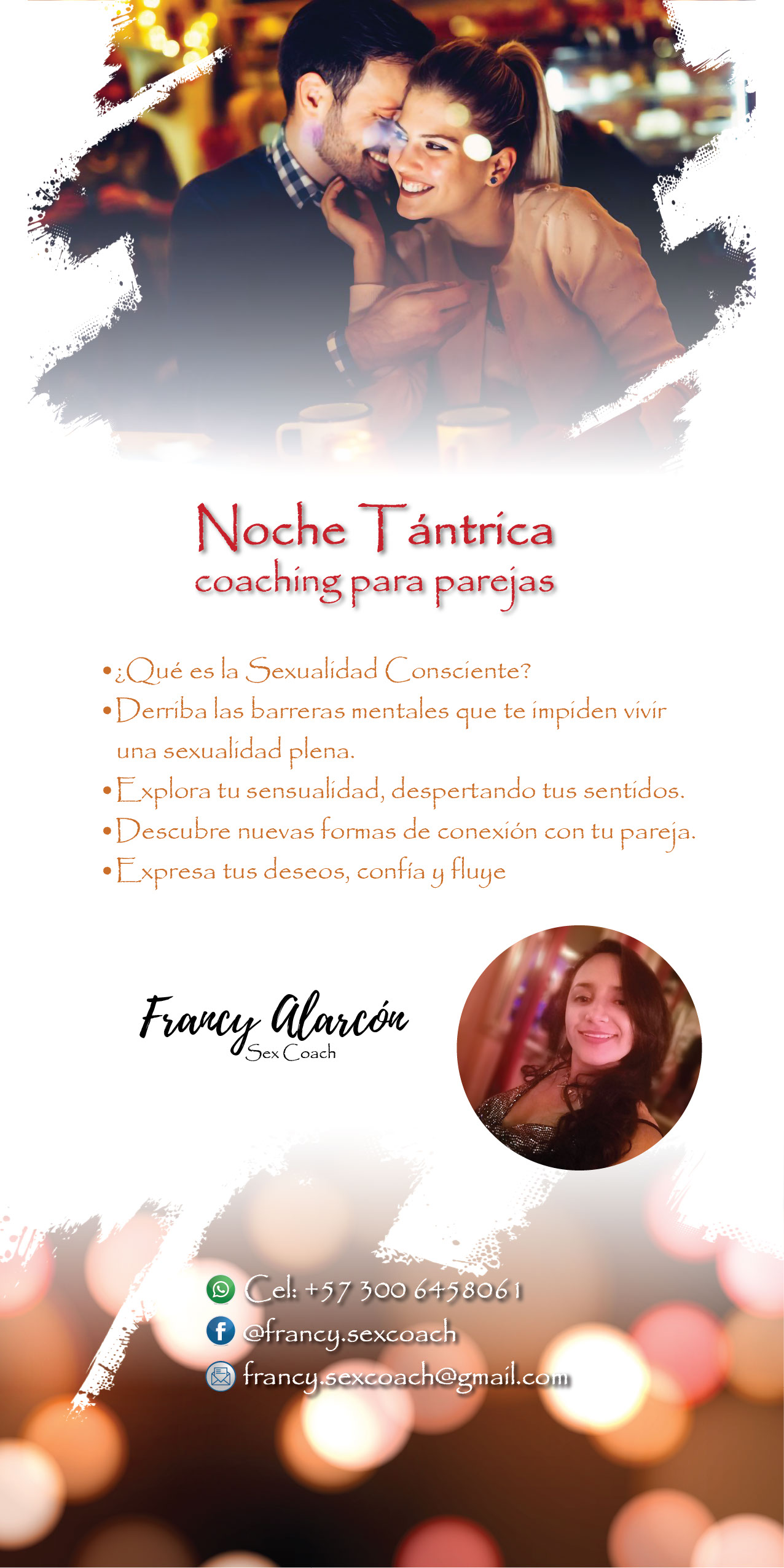 Noche Tántrica
coaching para parejas

• ¿Qué es la Sexualidad Consciente?
• Derriba las barreras mentales que te impiden vivir una sexualidad plena.
• Explora tu sensualidad, despertando tus sentidos.
• Descubre nuevas formas de conexión con tu pareja.
• Expresa tus deseos, confía y fluye

Francy Alarcón
Sex Coach

Cel: +57 300 6458061
@francy.sexcoach
francy.sexcoach@gmail.com